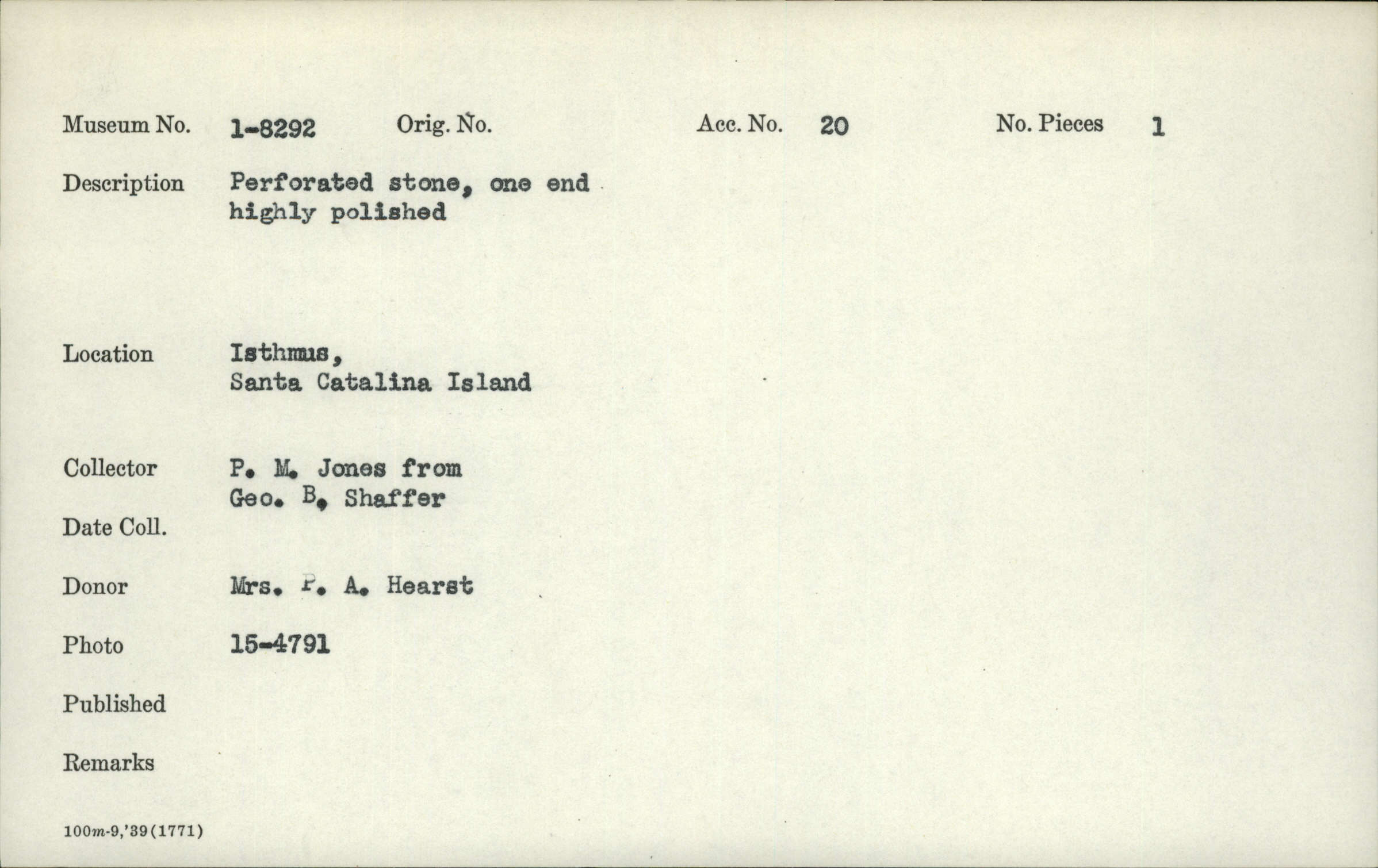 Museum No. 1-8292 Orig. No. Acc. No. 20 No. Pieces 1

Description Perforated stone, one end highly polished

Location Isthmus, Santa Catalina Island

Collector P. M. Jones from Geo. B. Shaffer

Date Coll.

Donor Mrs. P. A. Hearst

Photo 15-4791

Published

Remarks

100m-9,'39(1771)